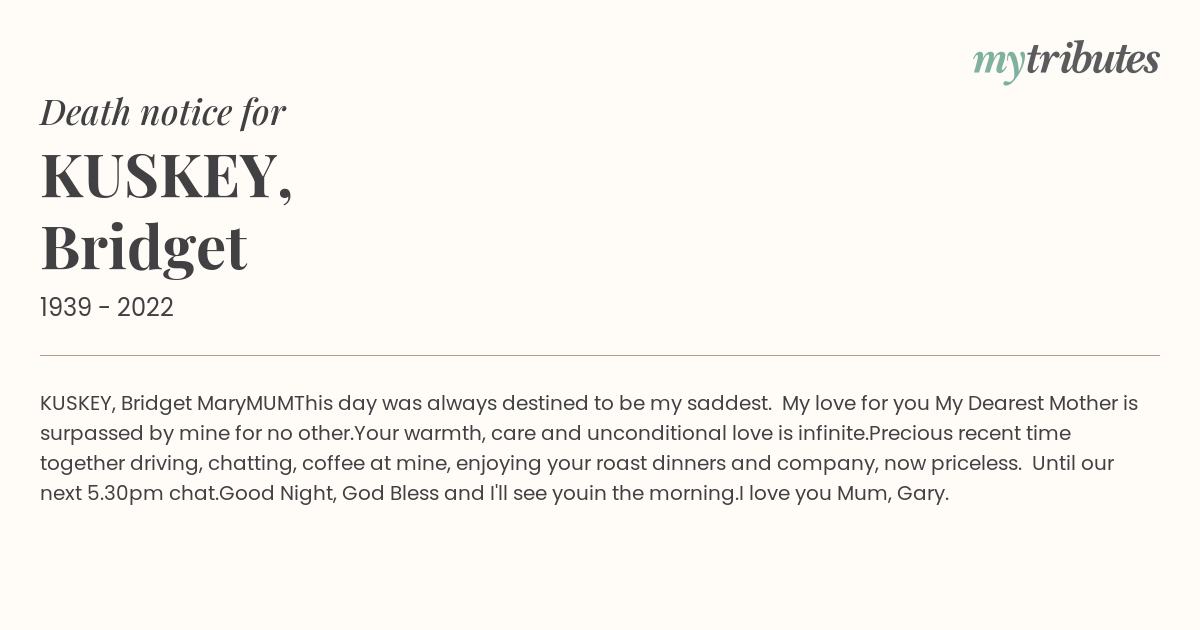 mytributes

Death notice for

KUSKEY, Bridget

1939 - 2022

KUSKEY, Bridget MaryMUMThis day was always destined to be my saddest. My love for you My Dearest Mother is surpassed by mine for no other.Your warmth, care and unconditional love is infinite.Precious recent time together driving, chatting, coffee at mine, enjoying your roast dinners and company, now priceless. Until our next 5.30pm chat.Good Night, God Bless and I'll see youin the morning.I love you Mum, Gary.